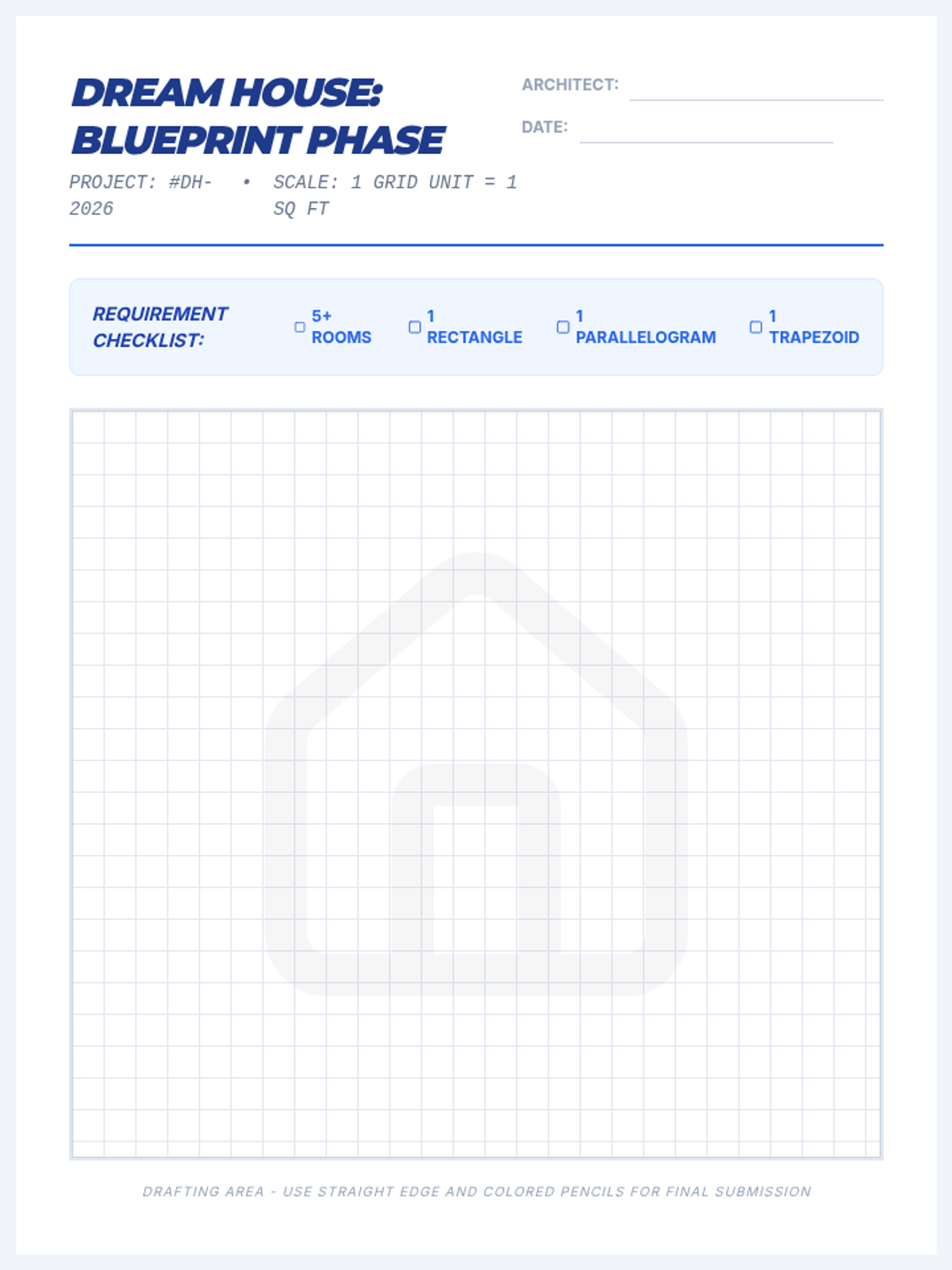 DREAM HOUSE: BLUEPRINT PHASE

PROJECT: #DH-2026 • SCALE: 1 GRID UNIT = 1 SQ FT

ARCHITECT: ____

DATE: ____

REQUIREMENT CHECKLIST:

☐ 5+ ROOMS
☐ 1 RECTANGLE
☐ 1 PARALLELOGRAM
☐ 1 TRAPEZOID

DRAFTING AREA - USE STRAIGHT EDGE AND COLORED PENCILS FOR FINAL SUBMISSION